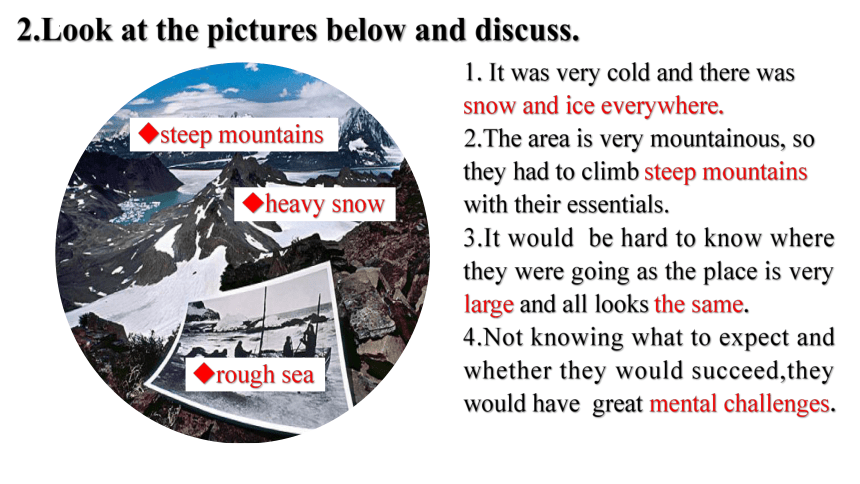 2.Look at the pictures below and discuss.

◆steep mountains

◆heavy snow

◆rough sea

1. It was very cold and there was snow and ice everywhere.
2.The area is very mountainous, so they had to climb steep mountains with their essentials.
3.It would be hard to know where they were going as the place is very large and all looks the same.
4.Not knowing what to expect and whether they would succeed,they would have great mental challenges.